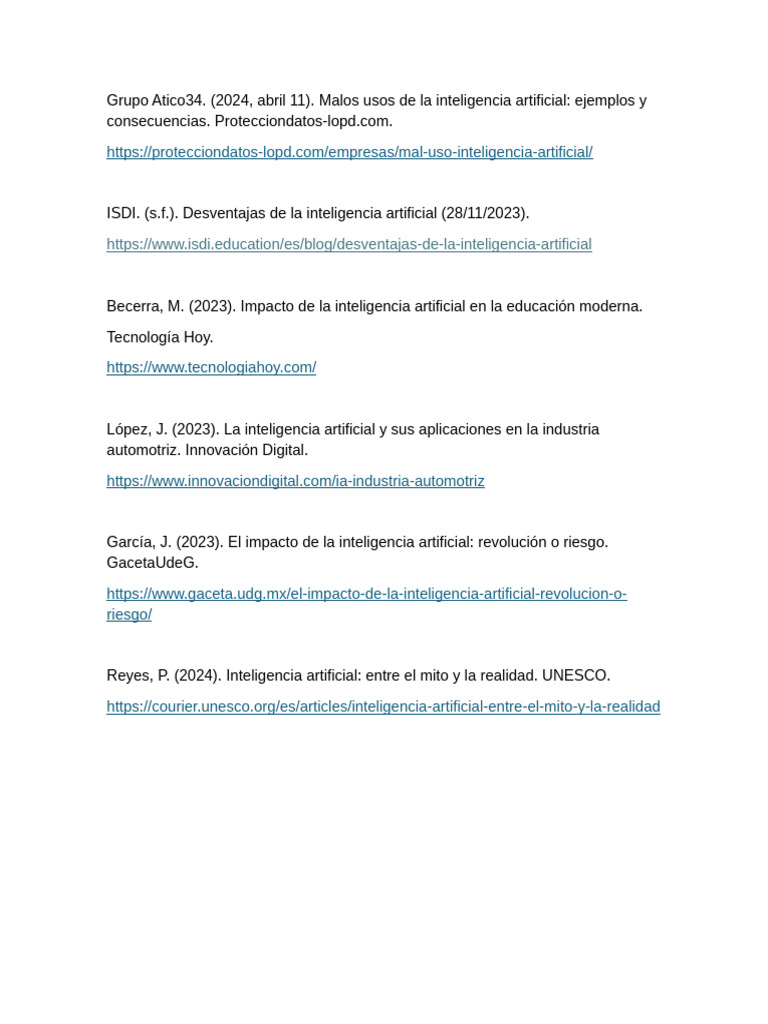 Grupo Atico34. (2024, abril 11). Malos usos de la inteligencia artificial: ejemplos y consecuencias. Protecciondatos-lopd.com.

https://protecciondatos-lopd.com/empresas/mal-uso-inteligencia-artificial/

ISDI. (s.f.). Desventajas de la inteligencia artificial (28/11/2023).

https://www.isdi.education/es/blog/desventajas-de-la-inteligencia-artificial

Becerra, M. (2023). Impacto de la inteligencia artificial en la educación moderna.

Tecnología Hoy.

https://www.tecnologiahoy.com/

López, J. (2023). La inteligencia artificial y sus aplicaciones en la industria automotriz. Innovación Digital.

https://www.innovaciondigital.com/ia-industria-automotriz

García, J. (2023). El impacto de la inteligencia artificial: revolución o riesgo. GacetaUdeG.

https://www.gaceta.udg.mx/el-impacto-de-la-inteligencia-artificial-revolucion-o-riesgo/

Reyes, P. (2024). Inteligencia artificial: entre el mito y la realidad. UNESCO.

https://courier.unesco.org/es/articles/inteligencia-artificial-entre-el-mito-y-la-realidad